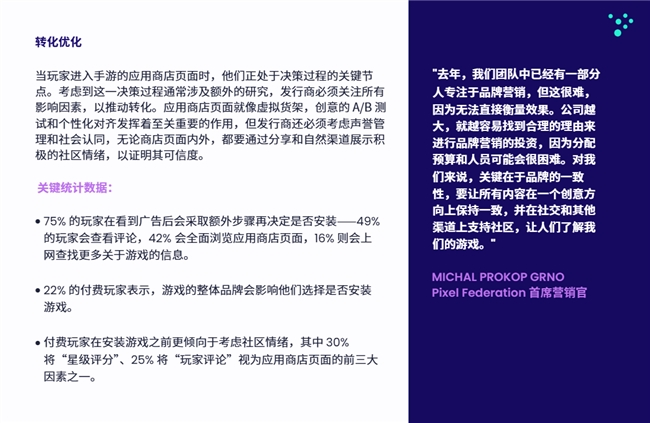 转化优化

当玩家进入手游的应用商店页面时，他们正处于决策过程的关键节点。考虑到这一决策过程通常涉及额外的研究，发行商必须关注所有影响因素，以推动转化。应用商店页面就像虚拟货架，创意的 A/B 测试和个性化对齐发挥着至关重要的作用，但发行商还必须考虑声誉管理和社会认同，无论商店页面内外，都要通过分享和自然渠道展示积极的社区情绪，以证明其可信度。

关键统计数据：

• 75% 的玩家在看到广告后会采取额外步骤再决定是否安装——49% 的玩家会查看评论，42% 会全面浏览应用商店页面，16% 则会上网查找更多关于游戏的信息。

• 22% 的付费玩家表示，游戏的整体品牌会影响他们选择是否安装游戏。

• 付费玩家在安装游戏之前更倾向于考虑社区情绪，其中 30% 将“星级评分”、25% 将“玩家评论”视为应用商店页面的前三大因素之一。

"去年，我们团队中已经有一部分人专注于品牌营销，但这很难，因为无法直接衡量效果。公司越大，就越容易找到合理的理由来进行品牌营销的投资，因为分配预算和人员可能会很困难。对我们来说，关键在于品牌的一致性，要让所有内容在一个创意方向上保持一致，并在社交和其他渠道上支持社区，让人们了解我们的游戏。"

MICHAL PROKOP GRNO
Pixel Federation 首席营销官